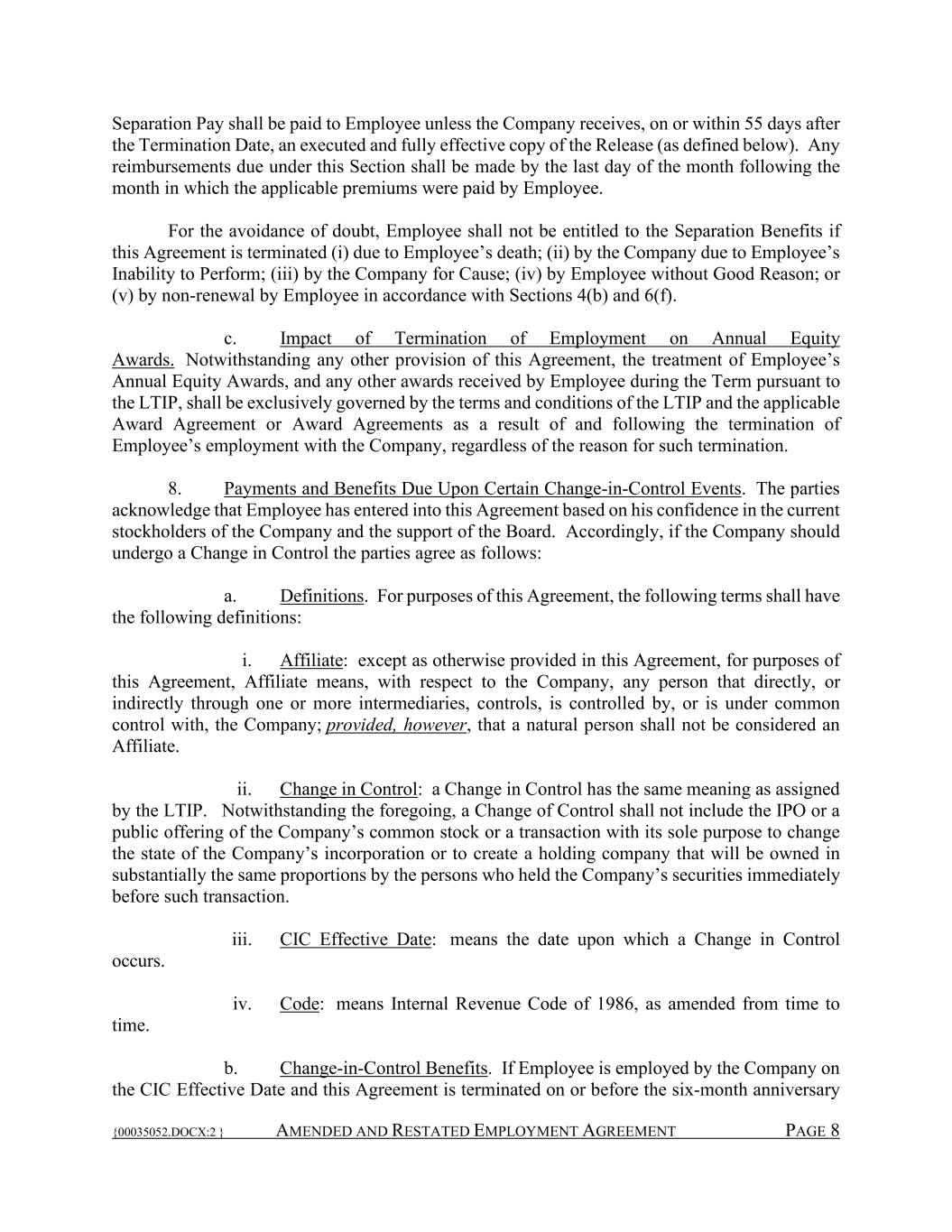 Separation Pay shall be paid to Employee unless the Company receives, on or within 55 days after the Termination Date, an executed and fully effective copy of the Release (as defined below). Any reimbursements due under this Section shall be made by the last day of the month following the month in which the applicable premiums were paid by Employee.

For the avoidance of doubt, Employee shall not be entitled to the Separation Benefits if this Agreement is terminated (i) due to Employee's death; (ii) by the Company due to Employee's Inability to Perform; (iii) by the Company for Cause; (iv) by Employee without Good Reason; or (v) by non-renewal by Employee in accordance with Sections 4(b) and 6(f).

c. Impact of Termination of Employment on Annual Equity Awards. Notwithstanding any other provision of this Agreement, the treatment of Employee's Annual Equity Awards, and any other awards received by Employee during the Term pursuant to the LTIP, shall be exclusively governed by the terms and conditions of the LTIP and the applicable Award Agreement or Award Agreements as a result of and following the termination of Employee's employment with the Company, regardless of the reason for such termination.

8. Payments and Benefits Due Upon Certain Change-in-Control Events. The parties acknowledge that Employee has entered into this Agreement based on his confidence in the current stockholders of the Company and the support of the Board. Accordingly, if the Company should undergo a Change in Control the parties agree as follows:

a. Definitions. For purposes of this Agreement, the following terms shall have the following definitions:

i. Affiliate: except as otherwise provided in this Agreement, for purposes of this Agreement, Affiliate means, with respect to the Company, any person that directly, or indirectly through one or more intermediaries, controls, is controlled by, or is under common control with, the Company; provided, however, that a natural person shall not be considered an Affiliate.

ii. Change in Control: a Change in Control has the same meaning as assigned by the LTIP. Notwithstanding the foregoing, a Change of Control shall not include the IPO or a public offering of the Company's common stock or a transaction with its sole purpose to change the state of the Company's incorporation or to create a holding company that will be owned in substantially the same proportions by the persons who held the Company's securities immediately before such transaction.

iii. CIC Effective Date: means the date upon which a Change in Control occurs.

iv. Code: means Internal Revenue Code of 1986, as amended from time to time.

b. Change-in-Control Benefits. If Employee is employed by the Company on the CIC Effective Date and this Agreement is terminated on or before the six-month anniversary

{00035052.DOCX:2 } AMENDED AND RESTATED EMPLOYMENT AGREEMENT PAGE 8